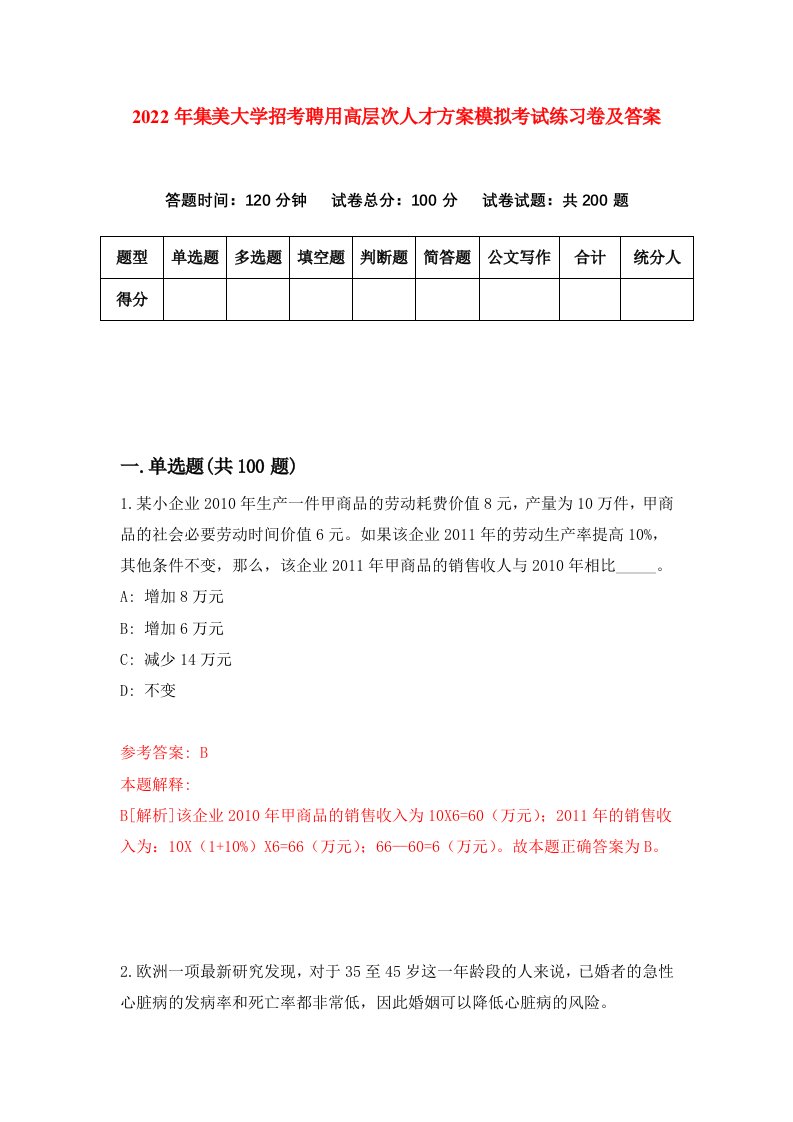 2022年集美大学招考聘用高层次人才方案模拟考试练习卷及答案

答题时间：120分钟　试卷总分：100分　试卷试题：共200题

| 题型 | 单选题 | 多选题 | 填空题 | 判断题 | 简答题 | 公文写作 | 合计 | 统分人 |
|---|---|---|---|---|---|---|---|---|
| 得分 | | | | | | | | |

一.单选题(共100题)

1.某小企业2010年生产一件甲商品的劳动耗费价值8元，产量为10万件，甲商品的社会必要劳动时间价值6元。如果该企业2011年的劳动生产率提高10%，其他条件不变，那么，该企业2011年甲商品的销售收人与2010年相比_____。

A: 增加8万元

B: 增加6万元

C: 减少14万元

D: 不变

参考答案: B

本题解释:

B[解析]该企业2010年甲商品的销售收入为10X6=60（万元）；2011年的销售收入为：10X（1+10%）X6=66（万元）；66—60=6（万元）。故本题正确答案为B。

2.欧洲一项最新研究发现，对于35至45岁这一年龄段的人来说，已婚者的急性心脏病的发病率和死亡率都非常低，因此婚姻可以降低心脏病的风险。